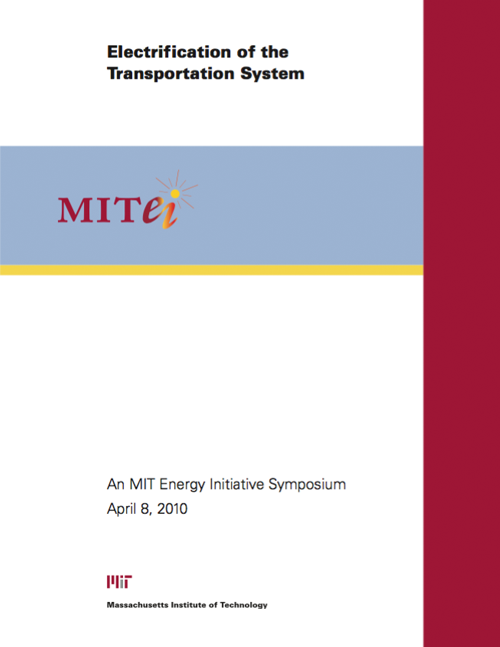 Electrification of the Transportation System

MITei

An MIT Energy Initiative Symposium
April 8, 2010

MIT

Massachusetts Institute of Technology